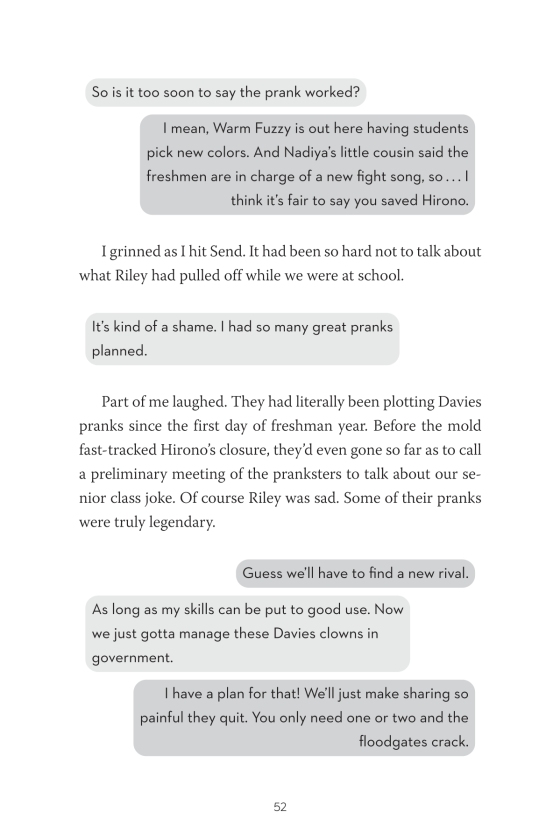 So is it too soon to say the prank worked?

I mean, Warm Fuzzy is out here having students pick new colors. And Nadiya's little cousin said the freshmen are in charge of a new fight song, so . . . I think it's fair to say you saved Hirono.

I grinned as I hit Send. It had been so hard not to talk about what Riley had pulled off while we were at school.

It's kind of a shame. I had so many great pranks planned.

Part of me laughed. They had literally been plotting Davies pranks since the first day of freshman year. Before the mold fast-tracked Hirono's closure, they'd even gone so far as to call a preliminary meeting of the pranksters to talk about our senior class joke. Of course Riley was sad. Some of their pranks were truly legendary.

Guess we'll have to find a new rival.

As long as my skills can be put to good use. Now we just gotta manage these Davies clowns in government.

I have a plan for that! We'll just make sharing so painful they quit. You only need one or two and the floodgates crack.

52